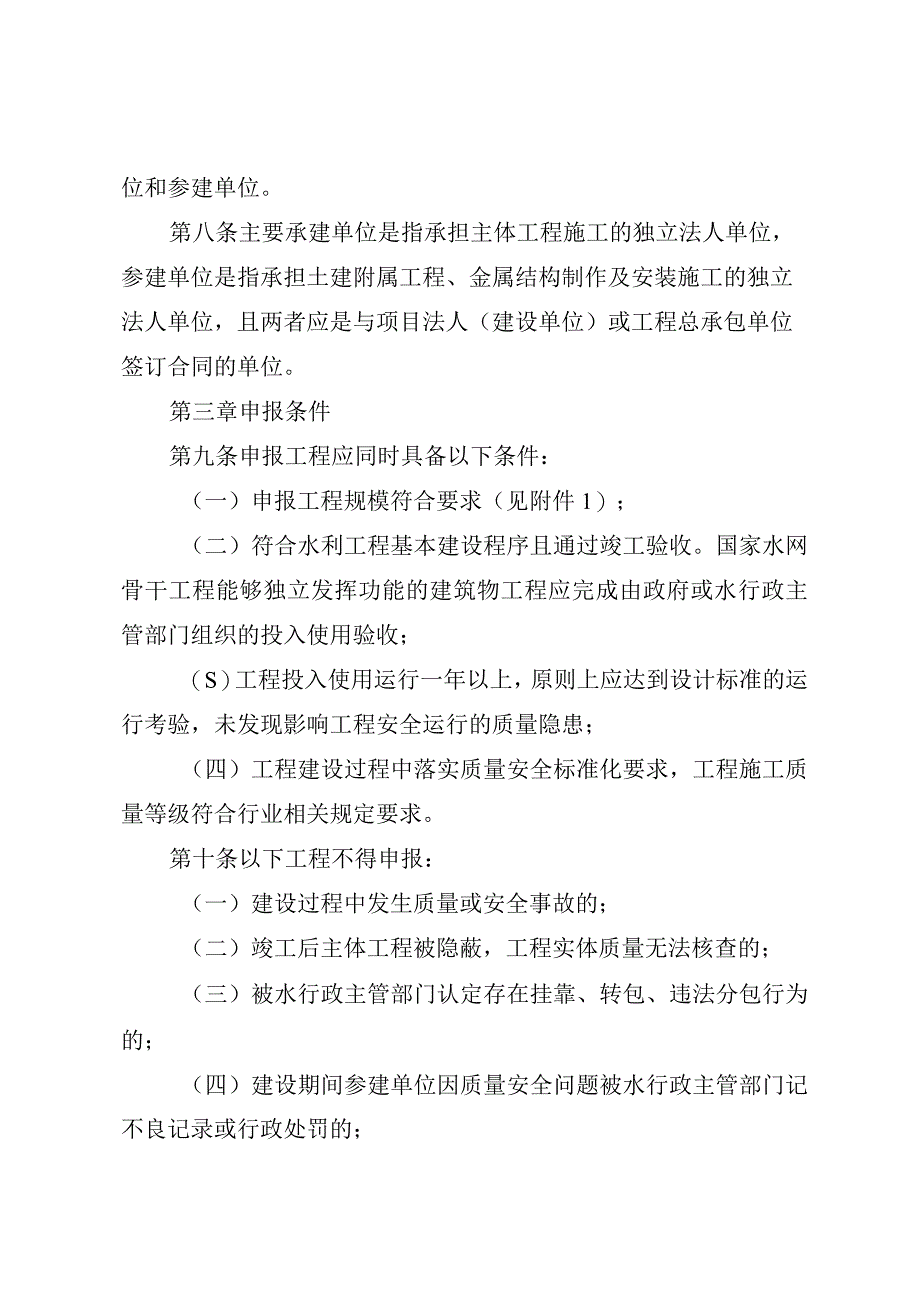 位和参建单位。

第八条主要承建单位是指承担主体工程施工的独立法人单位，参建单位是指承担土建附属工程、金属结构制作及安装施工的独立法人单位，且两者应是与项目法人（建设单位）或工程总承包单位签订合同的单位。

第三章申报条件

第九条申报工程应同时具备以下条件：

（一）申报工程规模符合要求（见附件1）；

（二）符合水利工程基本建设程序且通过竣工验收。国家水网骨干工程能够独立发挥功能的建筑物工程应完成由政府或水行政主管部门组织的投入使用验收；

（S）工程投入使用运行一年以上，原则上应达到设计标准的运行考验，未发现影响工程安全运行的质量隐患；

（四）工程建设过程中落实质量安全标准化要求，工程施工质量等级符合行业相关规定要求。

第十条以下工程不得申报：

（一）建设过程中发生质量或安全事故的；

（二）竣工后主体工程被隐蔽，工程实体质量无法核查的；

（三）被水行政主管部门认定存在挂靠、转包、违法分包行为的；

（四）建设期间参建单位因质量安全问题被水行政主管部门记不良记录或行政处罚的；